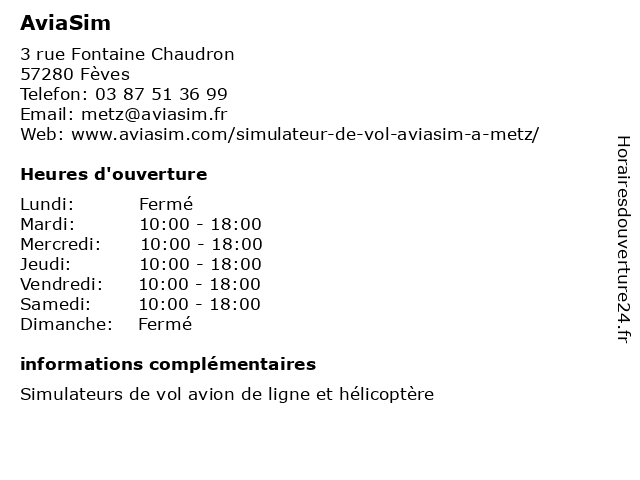 AviaSim

3 rue Fontaine Chaudron
57280 Fèves
Telefon: 03 87 51 36 99
Email: metz@aviasim.fr
Web: www.aviasim.com/simulateur-de-vol-aviasim-a-metz/

Heures d'ouverture

| | |
|---|---|
| Lundi: | Fermé |
| Mardi: | 10:00 - 18:00 |
| Mercredi: | 10:00 - 18:00 |
| Jeudi: | 10:00 - 18:00 |
| Vendredi: | 10:00 - 18:00 |
| Samedi: | 10:00 - 18:00 |
| Dimanche: | Fermé |

informations complémentaires

Simulateurs de vol avion de ligne et hélicoptère

Horairesdouverture24.fr